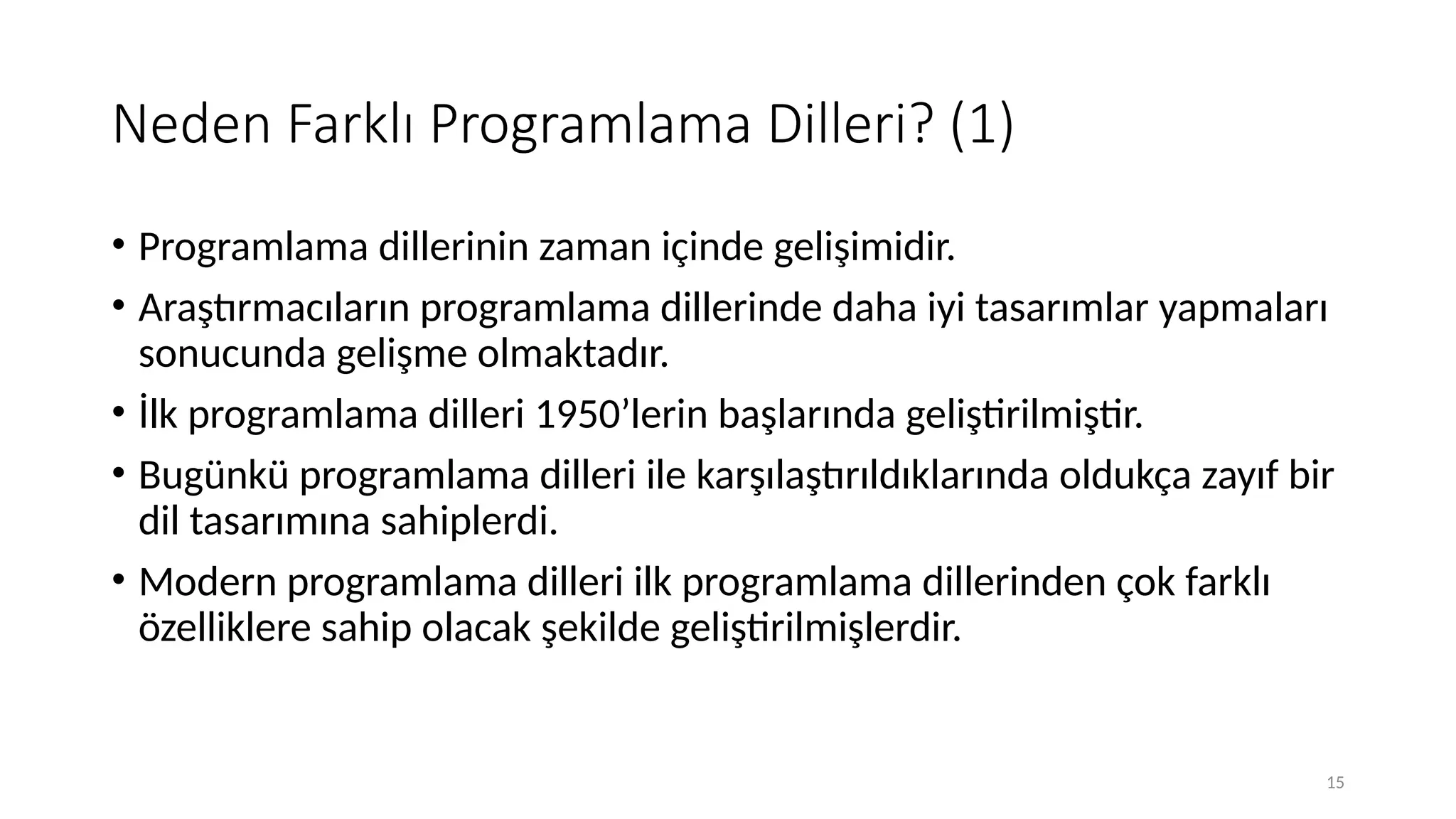 Neden Farklı Programlama Dilleri? (1)

• Programlama dillerinin zaman içinde gelişimidir.
• Araştırmacıların programlama dillerinde daha iyi tasarımlar yapmaları sonucunda gelişme olmaktadır.
• İlk programlama dilleri 1950'lerin başlarında geliştirilmiştir.
• Bugünkü programlama dilleri ile karşılaştırıldıklarında oldukça zayıf bir dil tasarımına sahiplerdi.
• Modern programlama dilleri ilk programlama dillerinden çok farklı özelliklere sahip olacak şekilde geliştirilmişlerdir.

15